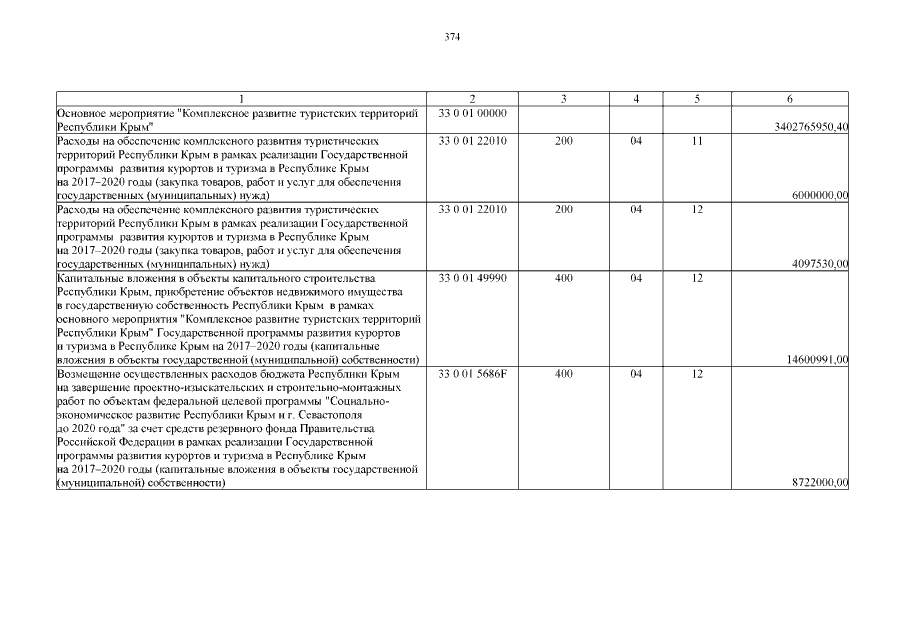 374

| 1 | 2 | 3 | 4 | 5 | 6 |
|---|---|---|---|---|---|
| Основное мероприятие "Комплексное развитие туристских территорий Республики Крым" | 33 0 01 00000 | | | | 3402765950,40 |
| Расходы на обеспечение комплексного развития туристических территорий Республики Крым в рамках реализации Государственной программы развития курортов и туризма в Республике Крым на 2017–2020 годы (закупка товаров, работ и услуг для обеспечения государственных (муниципальных) нужд) | 33 0 01 22010 | 200 | 04 | 11 | 6000000,00 |
| Расходы на обеспечение комплексного развития туристических территорий Республики Крым в рамках реализации Государственной программы развития курортов и туризма в Республике Крым на 2017–2020 годы (закупка товаров, работ и услуг для обеспечения государственных (муниципальных) нужд) | 33 0 01 22010 | 200 | 04 | 12 | 4097530,00 |
| Капитальные вложения в объекты капитального строительства Республики Крым, приобретение объектов недвижимого имущества в государственную собственность Республики Крым в рамках основного мероприятия "Комплексное развитие туристских территорий Республики Крым" Государственной программы развития курортов и туризма в Республике Крым на 2017–2020 годы (капитальные вложения в объекты государственной (муниципальной) собственности) | 33 0 01 49990 | 400 | 04 | 12 | 14600991,00 |
| Возмещение осуществленных расходов бюджета Республики Крым на завершение проектно-изыскательских и строительно-монтажных работ по объектам федеральной целевой программы "Социально-экономическое развитие Республики Крым и г. Севастополя до 2020 года" за счет средств резервного фонда Правительства Российской Федерации в рамках реализации Государственной программы развития курортов и туризма в Республике Крым на 2017–2020 годы (капитальные вложения в объекты государственной (муниципальной) собственности) | 33 0 01 5686F | 400 | 04 | 12 | 8722000,00 |